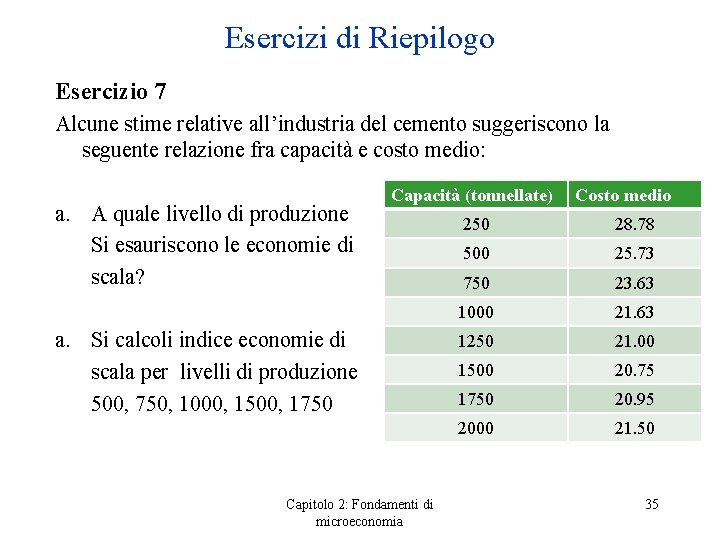 Esercizi di Riepilogo

Esercizio 7

Alcune stime relative all'industria del cemento suggeriscono la seguente relazione fra capacità e costo medio:

a. A quale livello di produzione Si esauriscono le economie di scala?

a. Si calcoli indice economie di scala per livelli di produzione 500, 750, 1000, 1500, 1750

| Capacità (tonnellate) | Costo medio |
|---|---|
| 250 | 28.78 |
| 500 | 25.73 |
| 750 | 23.63 |
| 1000 | 21.63 |
| 1250 | 21.00 |
| 1500 | 20.75 |
| 1750 | 20.95 |
| 2000 | 21.50 |

Capitolo 2: Fondamenti di microeconomia

35